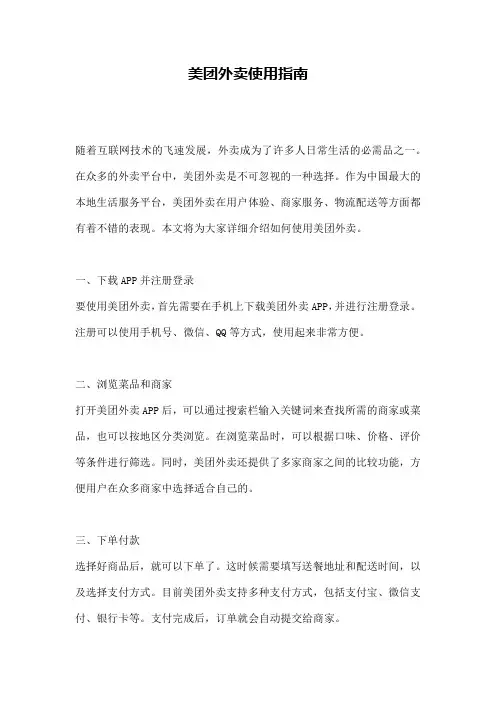 美团外卖使用指南

随着互联网技术的飞速发展，外卖成为了许多人日常生活的必需品之一。在众多的外卖平台中，美团外卖是不可忽视的一种选择。作为中国最大的本地生活服务平台，美团外卖在用户体验、商家服务、物流配送等方面都有着不错的表现。本文将为大家详细介绍如何使用美团外卖。

一、下载APP并注册登录
要使用美团外卖，首先需要在手机上下载美团外卖APP，并进行注册登录。注册可以使用手机号、微信、QQ等方式，使用起来非常方便。

二、浏览菜品和商家
打开美团外卖APP后，可以通过搜索栏输入关键词来查找所需的商家或菜品，也可以按地区分类浏览。在浏览菜品时，可以根据口味、价格、评价等条件进行筛选。同时，美团外卖还提供了多家商家之间的比较功能，方便用户在众多商家中选择适合自己的。

三、下单付款
选择好商品后，就可以下单了。这时候需要填写送餐地址和配送时间，以及选择支付方式。目前美团外卖支持多种支付方式，包括支付宝、微信支付、银行卡等。支付完成后，订单就会自动提交给商家。